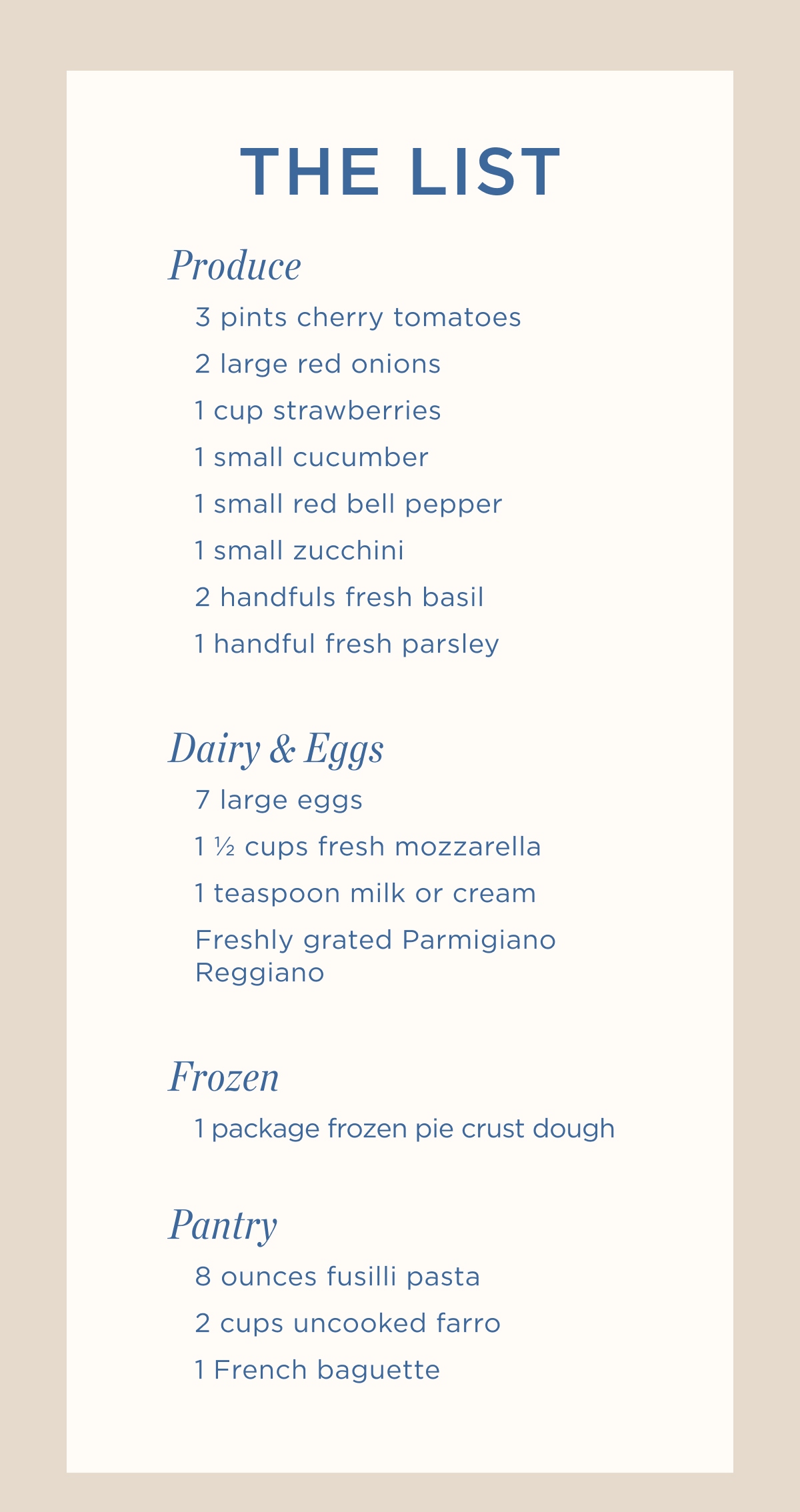 THE LIST

Produce

3 pints cherry tomatoes

2 large red onions

1 cup strawberries

1 small cucumber

1 small red bell pepper

1 small zucchini

2 handfuls fresh basil

1 handful fresh parsley

Dairy & Eggs

7 large eggs

1 ½ cups fresh mozzarella

1 teaspoon milk or cream

Freshly grated Parmigiano Reggiano

Frozen

1 package frozen pie crust dough

Pantry

8 ounces fusilli pasta

2 cups uncooked farro

1 French baguette